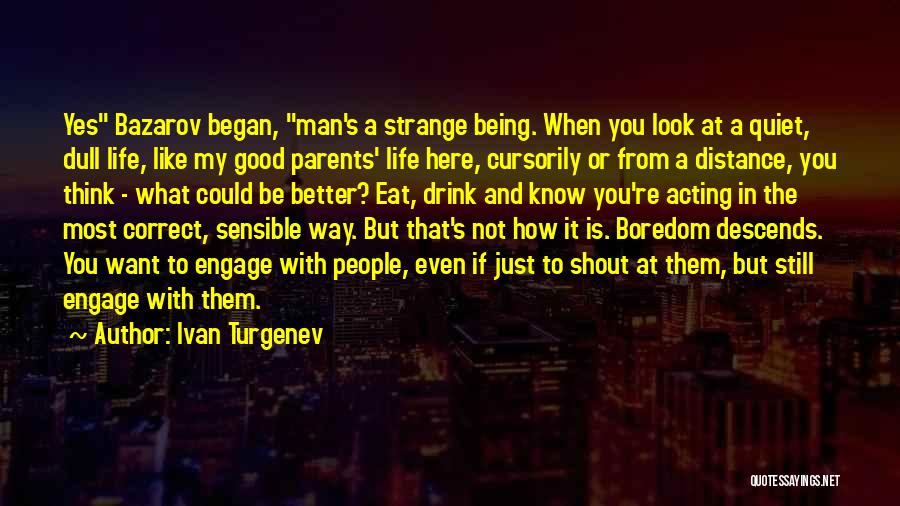 Yes" Bazarov began, "man's a strange being. When you look at a quiet, dull life, like my good parents' life here, cursorily or from a distance, you think - what could be better? Eat, drink and know you're acting in the most correct, sensible way. But that's not how it is. Boredom descends. You want to engage with people, even if just to shout at them, but still engage with them.

~ Author: Ivan Turgenev

QUOTESSAYINGS.NET